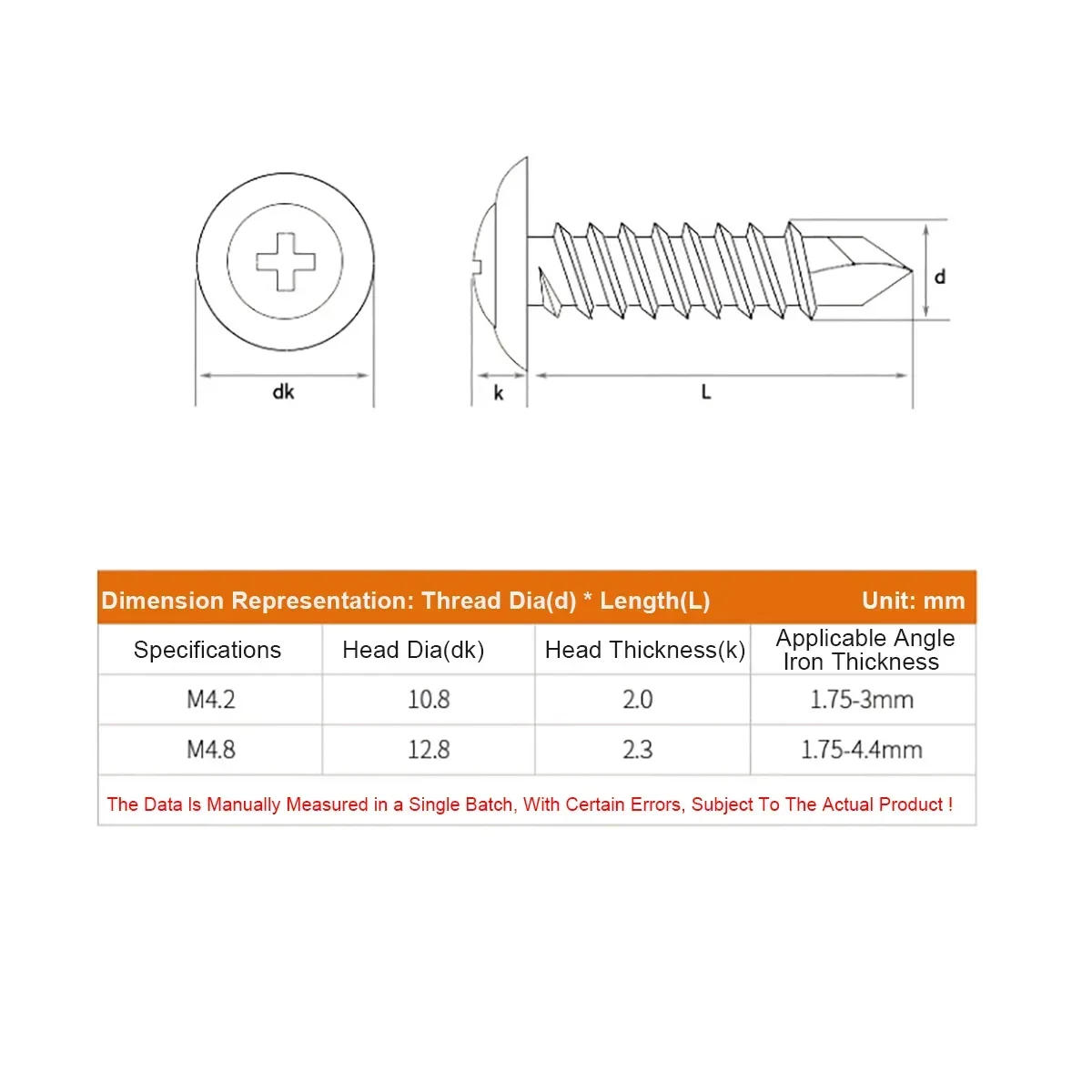 dk

k

L

d

Dimension Representation: Thread Dia(d) * Length(L) Unit: mm

| Specifications | Head Dia(dk) | Head Thickness(k) | Applicable Angle Iron Thickness |
|---|---|---|---|
| M4.2 | 10.8 | 2.0 | 1.75-3mm |
| M4.8 | 12.8 | 2.3 | 1.75-4.4mm |

The Data Is Manually Measured in a Single Batch, With Certain Errors, Subject To The Actual Product !